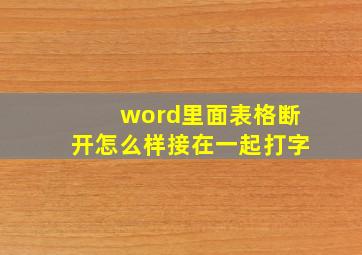 word里面表格断开怎么样接在一起打字